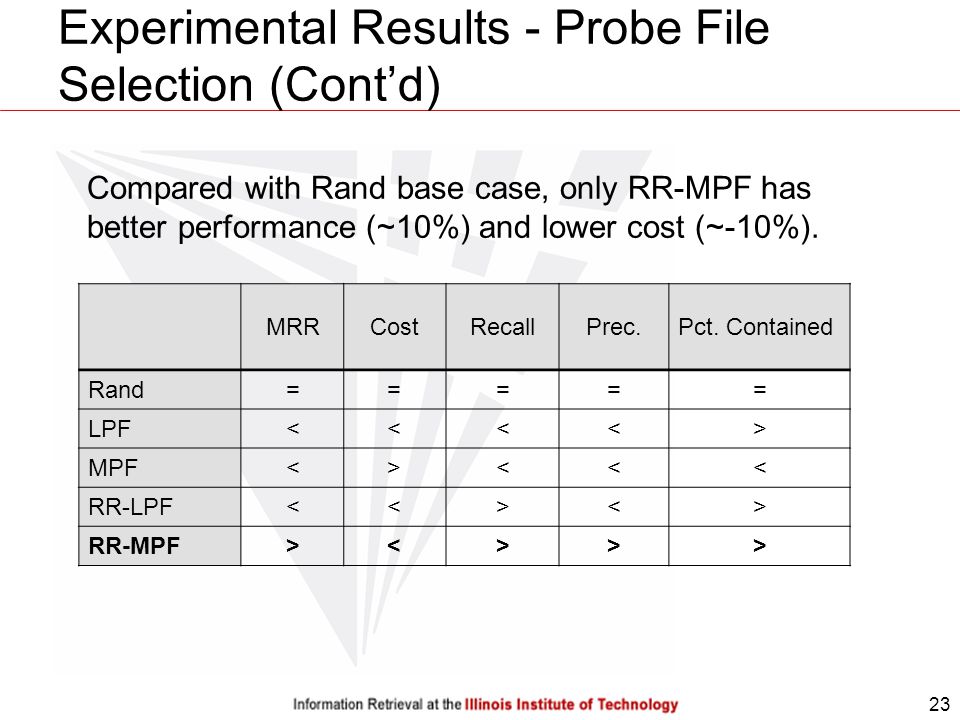 Experimental Results - Probe File Selection (Cont'd)

Compared with Rand base case, only RR-MPF has better performance (~10%) and lower cost (~-10%).

| | MRR | Cost | Recall | Prec. | Pct. Contained |
|---|---|---|---|---|---|
| Rand | = | = | = | = | = |
| LPF | < | < | < | < | > |
| MPF | < | > | < | < | < |
| RR-LPF | < | < | > | < | > |
| **RR-MPF** | **>** | **<** | **>** | **>** | **>** |

Information Retrieval at the Illinois Institute of Technology

23